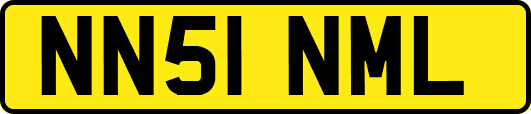 NN51 NML